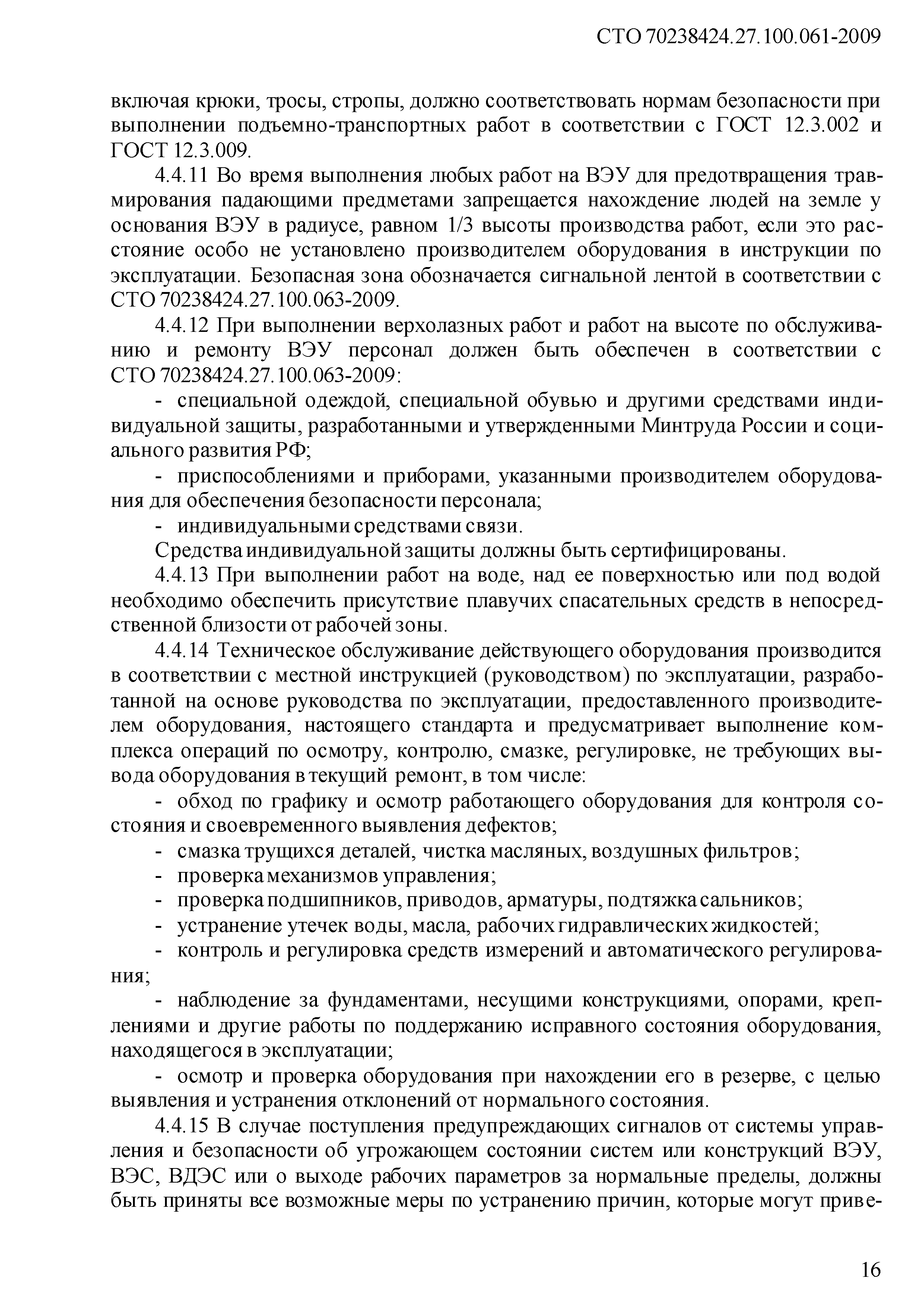 СТО 70238424.27.100.061-2009

включая крюки, тросы, стропы, должно соответствовать нормам безопасности при выполнении подъемно-транспортных работ в соответствии с ГОСТ 12.3.002 и ГОСТ 12.3.009.

4.4.11 Во время выполнения любых работ на ВЭУ для предотвращения травмирования падающими предметами запрещается нахождение людей на земле у основания ВЭУ в радиусе, равном 1/3 высоты производства работ, если это расстояние особо не установлено производителем оборудования в инструкции по эксплуатации. Безопасная зона обозначается сигнальной лентой в соответствии с СТО 70238424.27.100.063-2009.

4.4.12 При выполнении верхолазных работ и работ на высоте по обслуживанию и ремонту ВЭУ персонал должен быть обеспечен в соответствии с СТО 70238424.27.100.063-2009:

- специальной одеждой, специальной обувью и другими средствами индивидуальной защиты, разработанными и утвержденными Минтруда России и социального развития РФ;

- приспособлениями и приборами, указанными производителем оборудования для обеспечения безопасности персонала;

- индивидуальными средствами связи.

Средства индивидуальной защиты должны быть сертифицированы.

4.4.13 При выполнении работ на воде, над ее поверхностью или под водой необходимо обеспечить присутствие плавучих спасательных средств в непосредственной близости от рабочей зоны.

4.4.14 Техническое обслуживание действующего оборудования производится в соответствии с местной инструкцией (руководством) по эксплуатации, разработанной на основе руководства по эксплуатации, предоставленного производителем оборудования, настоящего стандарта и предусматривает выполнение комплекса операций по осмотру, контролю, смазке, регулировке, не требующих вывода оборудования в текущий ремонт, в том числе:

- обход по графику и осмотр работающего оборудования для контроля состояния и своевременного выявления дефектов;

- смазка трущихся деталей, чистка масляных, воздушных фильтров;

- проверка механизмов управления;

- проверка подшипников, приводов, арматуры, подтяжка сальников;

- устранение утечек воды, масла, рабочих гидравлических жидкостей;

- контроль и регулировка средств измерений и автоматического регулирования;

- наблюдение за фундаментами, несущими конструкциями, опорами, креплениями и другие работы по поддержанию исправного состояния оборудования, находящегося в эксплуатации;

- осмотр и проверка оборудования при нахождении его в резерве, с целью выявления и устранения отклонений от нормального состояния.

4.4.15 В случае поступления предупреждающих сигналов от системы управления и безопасности об угрожающем состоянии систем или конструкций ВЭУ, ВЭС, ВДЭС или о выходе рабочих параметров за нормальные пределы, должны быть приняты все возможные меры по устранению причин, которые могут приве-

16